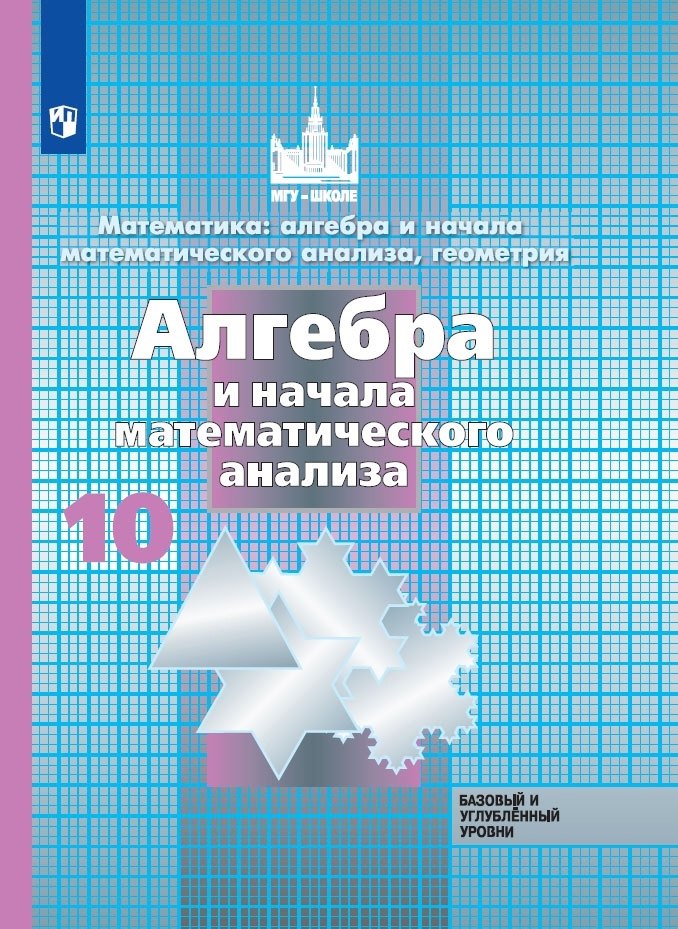 МГУ – ШКОЛЕ

Математика: алгебра и начала математического анализа, геометрия

Алгебра
и начала
математического
анализа

10

БАЗОВЫЙ И УГЛУБЛЁННЫЙ УРОВНИ